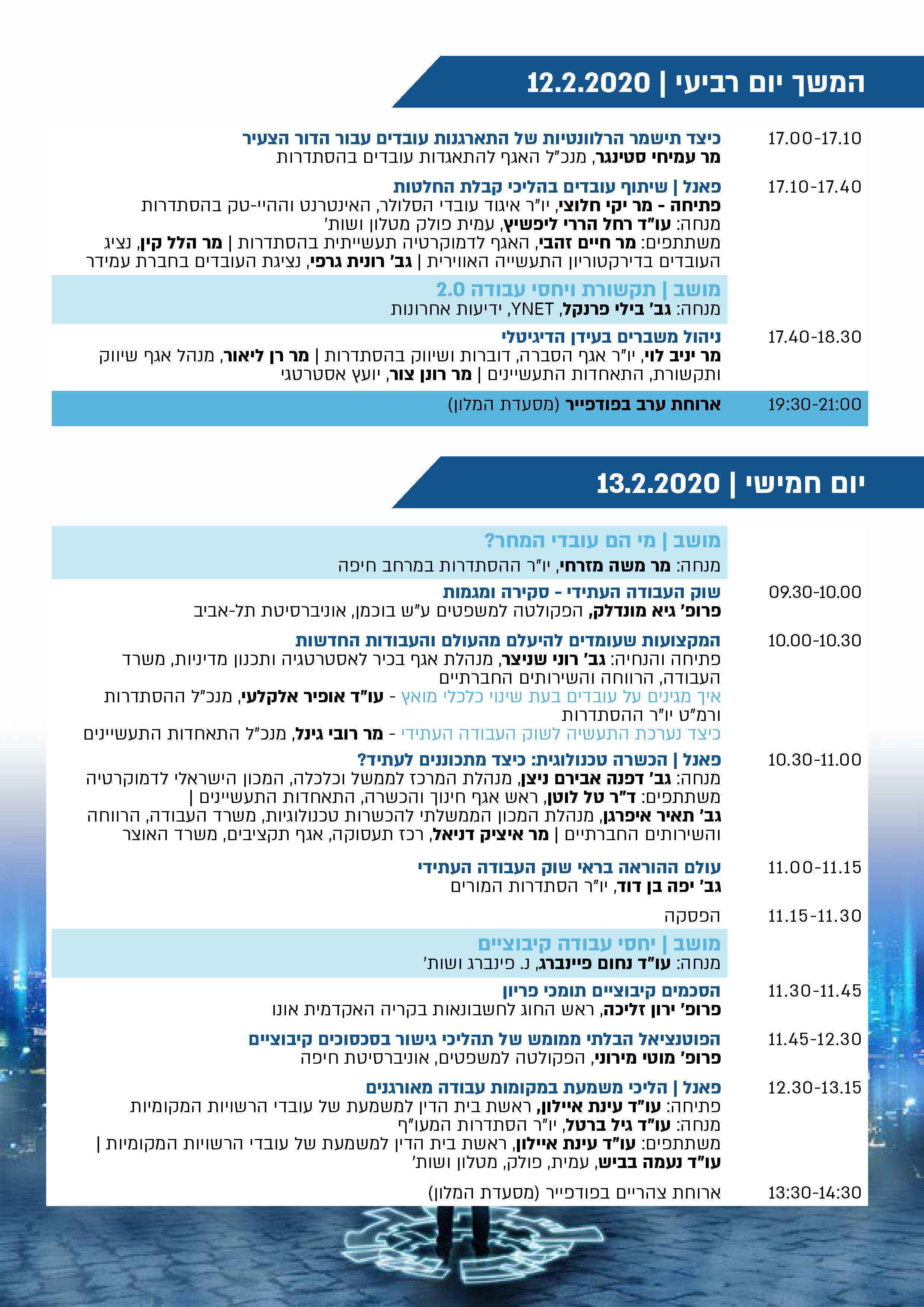 המשך יום רביעי | 12.2.2020

17.00-17.10
כיצד תישמר הרלוונטיות של התארגנות עובדים עבור הדור הצעיר
מר עמיחי סטינגר, מנכ"ל האגף להתאגדות עובדים בהסתדרות

17.10-17.40
פאנל | שיתוף עובדים בהליכי קבלת החלטות
פתיחה - מר יקי חלוצי, יו"ר איגוד עובדי הסלולר, האינטרנט וההיי-טק בהסתדרות
מנחה: עו"ד רחל הררי ליפשיץ, עמית פולק מטלון ושות'
משתתפים: מר חיים זהבי, האגף לדמוקרטיה תעשייתית בהסתדרות | מר הלל קין, נציג העובדים בדירקטוריון התעשייה האווירית | גב' רונית גרפי, נציגת העובדים בחברת עמידר

מושב | תקשורת ויחסי עבודה 2.0
מנחה: גב' בילי פרנקל, YNET, ידיעות אחרונות

17.40-18.30
ניהול משברים בעידן הדיגיטלי
מר יניב לוי, יו"ר אגף הסברה, דוברות ושיווק בהסתדרות | מר רן ליאור, מנהל אגף שיווק ותקשורת, התאחדות התעשיינים | מר רונן צור, יועץ אסטרטגי

19:30-21:00
ארוחת ערב בפודפייר (מסעדת המלון)

יום חמישי | 13.2.2020

מושב | מי הם עובדי המחר?
מנחה: מר משה מזרחי, יו"ר ההסתדרות במרחב חיפה

09.30-10.00
שוק העבודה העתידי - סקירה ומגמות
פרופ' גיא מונדלק, הפקולטה למשפטים ע"ש בוכמן, אוניברסיטת תל-אביב

10.00-10.30
המקצועות שעומדים להיעלם מהעולם והעבודות החדשות
פתיחה והנחיה: גב' רוני שניצר, מנהלת אגף בכיר לאסטרטגיה ותכנון מדיניות, משרד העבודה, הרווחה והשירותים החברתיים
איך מגינים על עובדים בעת שינוי כלכלי מואץ - עו"ד אופיר אלקלעי, מנכ"ל ההסתדרות ורמ"ט יו"ר ההסתדרות
כיצד נערכת התעשיה לשוק העבודה העתידי - מר רובי גינל, מנכ"ל התאחדות התעשיינים

10.30-11.00
פאנל | הכשרה טכנולוגית: כיצד מתכוננים לעתיד?
מנחה: גב' דפנה אבירם ניצן, מנהלת המרכז לממשל וכלכלה, המכון הישראלי לדמוקרטיה
משתתפים: ד"ר טל לוטן, ראש אגף חינוך והכשרה, התאחדות התעשיינים | גב' תאיר איפרגן, מנהלת המכון הממשלתי להכשרות טכנולוגיות, משרד העבודה, הרווחה והשירותים החברתיים | מר איציק דניאל, רכז תעסוקה, אגף תקציבים, משרד האוצר

11.00-11.15
עולם ההוראה בראי שוק העבודה העתידי
גב' יפה בן דוד, יו"ר הסתדרות המורים

11.15-11.30
הפסקה

מושב | יחסי עבודה קיבוציים
מנחה: עו"ד נחום פיינברג, נ. פינברג ושות'

11.30-11.45
הסכמים קיבוציים תומכי פריון
פרופ' ירון זליכה, ראש החוג לחשבונאות בקריה האקדמית אונו

11.45-12.30
הפוטנציאל הבלתי ממומש של תהליכי גישור בסכסוכים קיבוציים
פרופ' מוטי מירוני, הפקולטה למשפטים, אוניברסיטת חיפה

12.30-13.15
פאנל | הליכי משמעת במקומות עבודה מאורגנים
פתיחה: עו"ד עינת איילון, ראשת בית הדין למשמעת של עובדי הרשויות המקומיות
מנחה: עו"ד גיל ברטל, יו"ר הסתדרות המעו"ף
משתתפים: עו"ד עינת איילון, ראשת בית הדין למשמעת של עובדי הרשויות המקומיות | עו"ד נעמה בביש, עמית, פולק, מטלון ושות'

13:30-14:30
ארוחת צהריים בפודפייר (מסעדת המלון)